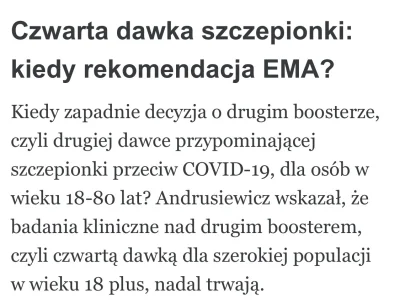 Czwarta dawka szczepionki: kiedy rekomendacja EMA?

Kiedy zapadnie decyzja o drugim boosterze, czyli drugiej dawce przypominającej szczepionki przeciw COVID-19, dla osób w wieku 18-80 lat? Andrusiewicz wskazał, że badania kliniczne nad drugim boosterem, czyli czwartą dawką dla szerokiej populacji w wieku 18 plus, nadal trwają.